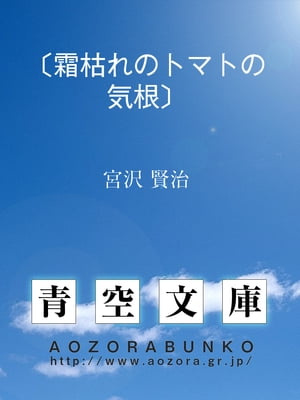 〔霜枯れのトマトの気根〕

宮沢 賢治

青空文庫

AOZORABUNKO
http://www.aozora.gr.jp/